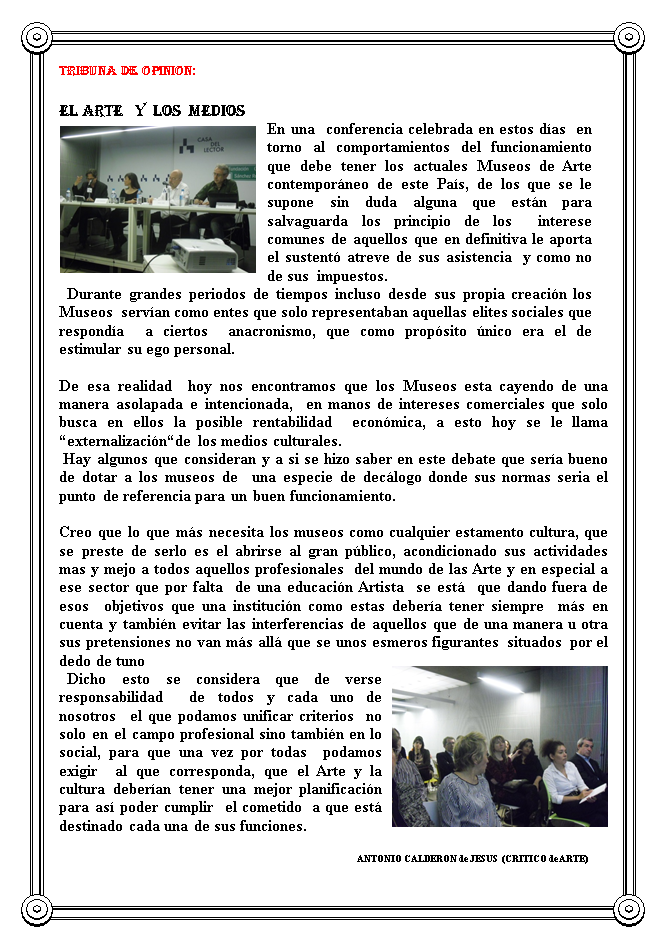 TRIBUNA DE OPINION:

EL ARTE Y LOS MEDIOS

CASA DEL LECTOR

En una conferencia celebrada en estos días en torno al comportamientos del funcionamiento que debe tener los actuales Museos de Arte contemporáneo de este País, de los que se le supone sin duda alguna que están para salvaguarda los principio de los interese comunes de aquellos que en definitiva le aporta el sustentó atreve de sus asistencia y como no de sus impuestos.

Durante grandes periodos de tiempos incluso desde sus propia creación los Museos servían como entes que solo representaban aquellas elites sociales que respondía a ciertos anacronismo, que como propósito único era el de estimular su ego personal.

De esa realidad hoy nos encontramos que los Museos esta cayendo de una manera asolapada e intencionada, en manos de intereses comerciales que solo busca en ellos la posible rentabilidad económica, a esto hoy se le llama "externalización"de los medios culturales.
Hay algunos que consideran y a si se hizo saber en este debate que sería bueno de dotar a los museos de una especie de decálogo donde sus normas seria el punto de referencia para un buen funcionamiento.

Creo que lo que más necesita los museos como cualquier estamento cultura, que se preste de serlo es el abrirse al gran público, acondicionado sus actividades mas y mejo a todos aquellos profesionales del mundo de las Arte y en especial a ese sector que por falta de una educación Artista se está que dando fuera de esos objetivos que una institución como estas debería tener siempre más en cuenta y también evitar las interferencias de aquellos que de una manera u otra sus pretensiones no van más allá que se unos esmeros figurantes situados por el dedo de tuno
Dicho esto se considera que de verse responsabilidad de todos y cada uno de nosotros el que podamos unificar criterios no solo en el campo profesional sino también en lo social, para que una vez por todas podamos exigir al que corresponda, que el Arte y la cultura deberían tener una mejor planificación para así poder cumplir el cometido a que está destinado cada una de sus funciones.

ANTONIO CALDERON de JESUS (CRITICO deARTE)